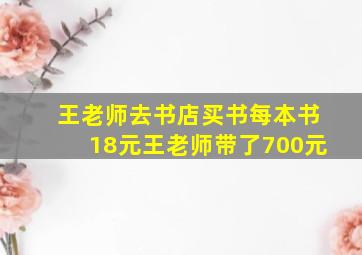 王老师去书店买书每本书18元王老师带了700元